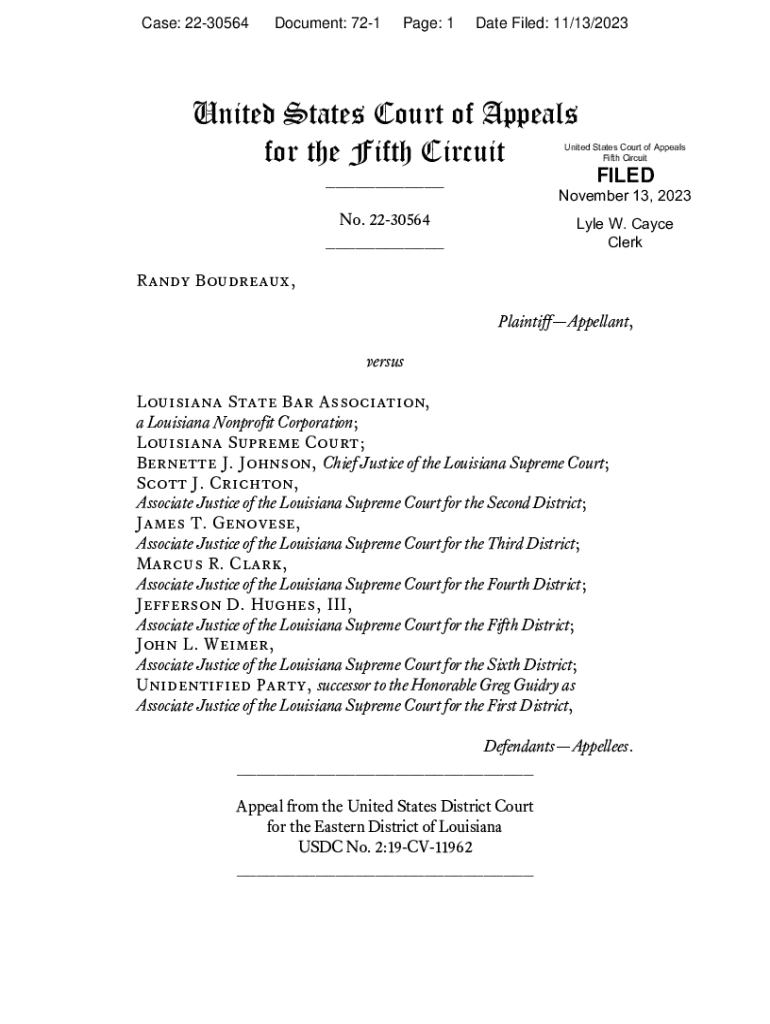 Case: 22-30564 Document: 72-1 Page: 1 Date Filed: 11/13/2023

United States Court of Appeals
for the Fifth Circuit

United States Court of Appeals
Fifth Circuit

FILED

November 13, 2023

Lyle W. Cayce
Clerk

No. 22-30564

Randy Boudreaux,

Plaintiff—Appellant,

versus

Louisiana State Bar Association, a Louisiana Nonprofit Corporation; Louisiana Supreme Court; Bernette J. Johnson, Chief Justice of the Louisiana Supreme Court; Scott J. Crichton, Associate Justice of the Louisiana Supreme Court for the Second District; James T. Genovese, Associate Justice of the Louisiana Supreme Court for the Third District; Marcus R. Clark, Associate Justice of the Louisiana Supreme Court for the Fourth District; Jefferson D. Hughes, III, Associate Justice of the Louisiana Supreme Court for the Fifth District; John L. Weimer, Associate Justice of the Louisiana Supreme Court for the Sixth District; Unidentified Party, successor to the Honorable Greg Guidry as Associate Justice of the Louisiana Supreme Court for the First District,

Defendants—Appellees.

Appeal from the United States District Court
for the Eastern District of Louisiana
USDC No. 2:19-CV-11962